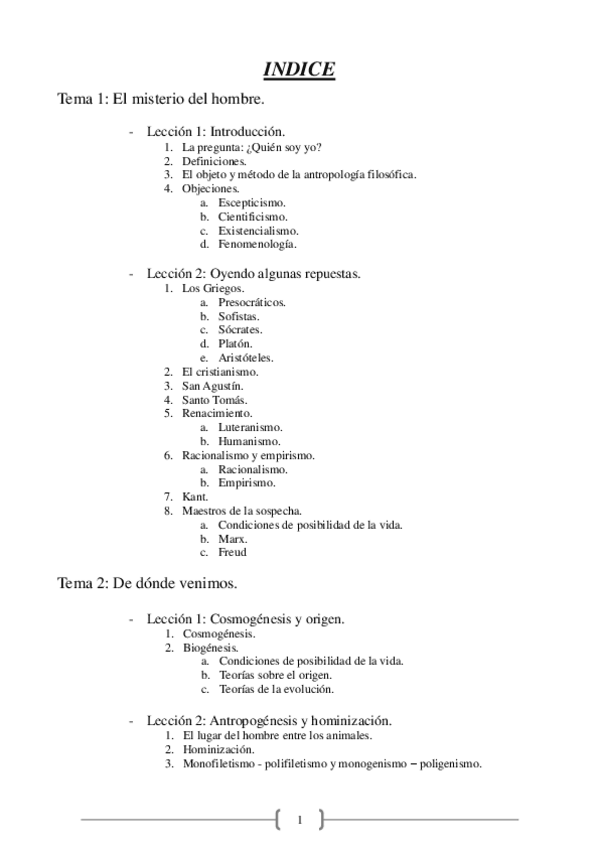 INDICE

Tema 1: El misterio del hombre.

- Lección 1: Introducción.
1. La pregunta: ¿Quién soy yo?
2. Definiciones.
3. El objeto y método de la antropología filosófica.
4. Objeciones.
a. Escepticismo.
b. Cientificismo.
c. Existencialismo.
d. Fenomenología.

- Lección 2: Oyendo algunas repuestas.
1. Los Griegos.
a. Presocráticos.
b. Sofistas.
c. Sócrates.
d. Platón.
e. Aristóteles.
2. El cristianismo.
3. San Agustín.
4. Santo Tomás.
5. Renacimiento.
a. Luteranismo.
b. Humanismo.
6. Racionalismo y empirismo.
a. Racionalismo.
b. Empirismo.
7. Kant.
8. Maestros de la sospecha.
a. Condiciones de posibilidad de la vida.
b. Marx.
c. Freud

Tema 2: De dónde venimos.

- Lección 1: Cosmogénesis y origen.
1. Cosmogénesis.
2. Biogénesis.
a. Condiciones de posibilidad de la vida.
b. Teorías sobre el origen.
c. Teorías de la evolución.

- Lección 2: Antropogénesis y hominización.
1. El lugar del hombre entre los animales.
2. Hominización.
3. Monofiletismo - polifiletismo y monogenismo – poligenismo.

1